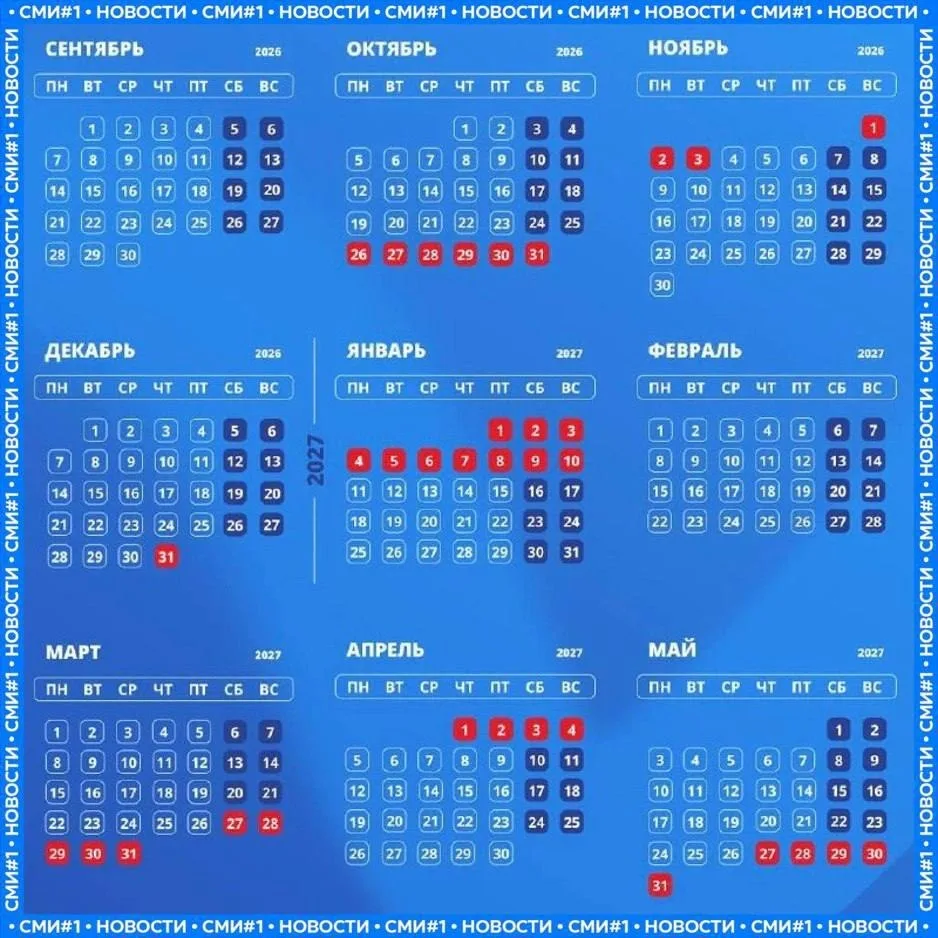 СМИ#1 • НОВОСТИ • СМИ#1 • НОВОСТИ • СМИ#1 • НОВОСТИ • СМИ#1 • НОВОСТИ • СМИ#1 • НОВОСТИ

СЕНТЯБРЬ 2026

| ПН | ВТ | СР | ЧТ | ПТ | СБ | ВС |
|---|---|---|---|---|---|---|
| | 1 | 2 | 3 | 4 | 5 | 6 |
| 7 | 8 | 9 | 10 | 11 | 12 | 13 |
| 14 | 15 | 16 | 17 | 18 | 19 | 20 |
| 21 | 22 | 23 | 24 | 25 | 26 | 27 |
| 28 | 29 | 30 | | | | |

ОКТЯБРЬ 2026

| ПН | ВТ | СР | ЧТ | ПТ | СБ | ВС |
|---|---|---|---|---|---|---|
| | | | 1 | 2 | 3 | 4 |
| 5 | 6 | 7 | 8 | 9 | 10 | 11 |
| 12 | 13 | 14 | 15 | 16 | 17 | 18 |
| 19 | 20 | 21 | 22 | 23 | 24 | 25 |
| 26 | 27 | 28 | 29 | 30 | 31 | |

НОЯБРЬ 2026

| ПН | ВТ | СР | ЧТ | ПТ | СБ | ВС |
|---|---|---|---|---|---|---|
| | | | | | | 1 |
| 2 | 3 | 4 | 5 | 6 | 7 | 8 |
| 9 | 10 | 11 | 12 | 13 | 14 | 15 |
| 16 | 17 | 18 | 19 | 20 | 21 | 22 |
| 23 | 24 | 25 | 26 | 27 | 28 | 29 |
| 30 | | | | | | |

ДЕКАБРЬ 2026

| ПН | ВТ | СР | ЧТ | ПТ | СБ | ВС |
|---|---|---|---|---|---|---|
| | 1 | 2 | 3 | 4 | 5 | 6 |
| 7 | 8 | 9 | 10 | 11 | 12 | 13 |
| 14 | 15 | 16 | 17 | 18 | 19 | 20 |
| 21 | 22 | 23 | 24 | 25 | 26 | 27 |
| 28 | 29 | 30 | 31 | | | |

2027

ЯНВАРЬ 2027

| ПН | ВТ | СР | ЧТ | ПТ | СБ | ВС |
|---|---|---|---|---|---|---|
| | | | | 1 | 2 | 3 |
| 4 | 5 | 6 | 7 | 8 | 9 | 10 |
| 11 | 12 | 13 | 14 | 15 | 16 | 17 |
| 18 | 19 | 20 | 21 | 22 | 23 | 24 |
| 25 | 26 | 27 | 28 | 29 | 30 | 31 |

ФЕВРАЛЬ 2027

| ПН | ВТ | СР | ЧТ | ПТ | СБ | ВС |
|---|---|---|---|---|---|---|
| 1 | 2 | 3 | 4 | 5 | 6 | 7 |
| 8 | 9 | 10 | 11 | 12 | 13 | 14 |
| 15 | 16 | 17 | 18 | 19 | 20 | 21 |
| 22 | 23 | 24 | 25 | 26 | 27 | 28 |

МАРТ 2027

| ПН | ВТ | СР | ЧТ | ПТ | СБ | ВС |
|---|---|---|---|---|---|---|
| 1 | 2 | 3 | 4 | 5 | 6 | 7 |
| 8 | 9 | 10 | 11 | 12 | 13 | 14 |
| 15 | 16 | 17 | 18 | 19 | 20 | 21 |
| 22 | 23 | 24 | 25 | 26 | 27 | 28 |
| 29 | 30 | 31 | | | | |

АПРЕЛЬ 2027

| ПН | ВТ | СР | ЧТ | ПТ | СБ | ВС |
|---|---|---|---|---|---|---|
| | | | 1 | 2 | 3 | 4 |
| 5 | 6 | 7 | 8 | 9 | 10 | 11 |
| 12 | 13 | 14 | 15 | 16 | 17 | 18 |
| 19 | 20 | 21 | 22 | 23 | 24 | 25 |
| 26 | 27 | 28 | 29 | 30 | | |

МАЙ 2027

| ПН | ВТ | СР | ЧТ | ПТ | СБ | ВС |
|---|---|---|---|---|---|---|
| | | | | | 1 | 2 |
| 3 | 4 | 5 | 6 | 7 | 8 | 9 |
| 10 | 11 | 12 | 13 | 14 | 15 | 16 |
| 17 | 18 | 19 | 20 | 21 | 22 | 23 |
| 24 | 25 | 26 | 27 | 28 | 29 | 30 |
| 31 | | | | | | |

СМИ#1 • НОВОСТИ • СМИ#1 • НОВОСТИ • СМИ#1 • НОВОСТИ • СМИ#1 • НОВОСТИ • СМИ#1 • НОВОСТИ